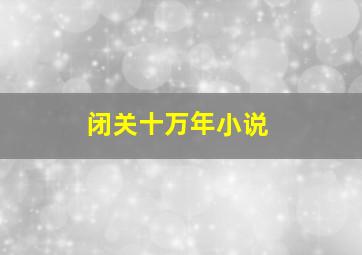 闭关十万年小说